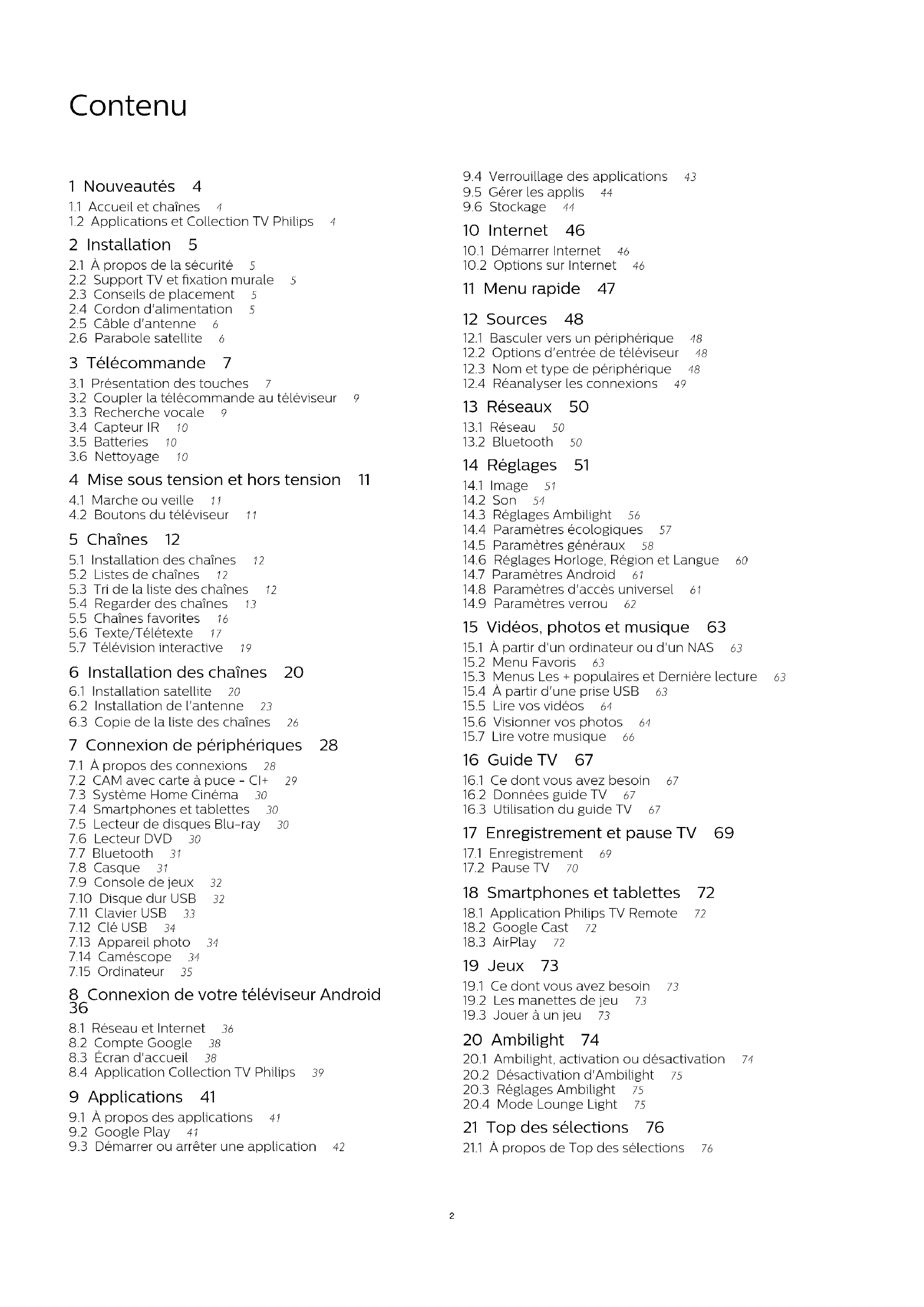 Contenu

1 Nouveautés 4
1.1 Accueil et chaînes 4
1.2 Applications et Collection TV Philips 4

2 Installation 5
2.1 À propos de la sécurité 5
2.2 Support TV et fixation murale 5
2.3 Conseils de placement 5
2.4 Cordon d'alimentation 5
2.5 Câble d'antenne 6
2.6 Parabole satellite 6

3 Télécommande 7
3.1 Présentation des touches 7
3.2 Coupler la télécommande au téléviseur 9
3.3 Recherche vocale 9
3.4 Capteur IR 10
3.5 Batteries 10
3.6 Nettoyage 10

4 Mise sous tension et hors tension 11
4.1 Marche ou veille 11
4.2 Boutons du téléviseur 11

5 Chaînes 12
5.1 Installation des chaînes 12
5.2 Listes de chaînes 12
5.3 Tri de la liste des chaînes 12
5.4 Regarder des chaînes 13
5.5 Chaînes favorites 16
5.6 Texte/Télétexte 17
5.7 Télévision interactive 19

6 Installation des chaînes 20
6.1 Installation satellite 20
6.2 Installation de l'antenne 23
6.3 Copie de la liste des chaînes 26

7 Connexion de périphériques 28
7.1 À propos des connexions 28
7.2 CAM avec carte à puce - CI+ 29
7.3 Système Home Cinéma 30
7.4 Smartphones et tablettes 30
7.5 Lecteur de disques Blu-ray 30
7.6 Lecteur DVD 30
7.7 Bluetooth 31
7.8 Casque 31
7.9 Console de jeux 32
7.10 Disque dur USB 32
7.11 Clavier USB 33
7.12 Clé USB 34
7.13 Appareil photo 34
7.14 Caméscope 34
7.15 Ordinateur 35

8 Connexion de votre téléviseur Android 36
8.1 Réseau et Internet 36
8.2 Compte Google 38
8.3 Écran d'accueil 38
8.4 Application Collection TV Philips 39

9 Applications 41
9.1 À propos des applications 41
9.2 Google Play 41
9.3 Démarrer ou arrêter une application 42
9.4 Verrouillage des applications 43
9.5 Gérer les applis 44
9.6 Stockage 44

10 Internet 46
10.1 Démarrer Internet 46
10.2 Options sur Internet 46

11 Menu rapide 47

12 Sources 48
12.1 Basculer vers un périphérique 48
12.2 Options d'entrée de téléviseur 48
12.3 Nom et type de périphérique 48
12.4 Réanalyser les connexions 49

13 Réseaux 50
13.1 Réseau 50
13.2 Bluetooth 50

14 Réglages 51
14.1 Image 51
14.2 Son 54
14.3 Réglages Ambilight 56
14.4 Paramètres écologiques 57
14.5 Paramètres généraux 58
14.6 Réglages Horloge, Région et Langue 60
14.7 Paramètres Android 61
14.8 Paramètres d'accès universel 61
14.9 Paramètres verrou 62

15 Vidéos, photos et musique 63
15.1 À partir d'un ordinateur ou d'un NAS 63
15.2 Menu Favoris 63
15.3 Menus Les + populaires et Dernière lecture 63
15.4 À partir d'une prise USB 63
15.5 Lire vos vidéos 64
15.6 Visionner vos photos 64
15.7 Lire votre musique 66

16 Guide TV 67
16.1 Ce dont vous avez besoin 67
16.2 Données guide TV 67
16.3 Utilisation du guide TV 67

17 Enregistrement et pause TV 69
17.1 Enregistrement 69
17.2 Pause TV 70

18 Smartphones et tablettes 72
18.1 Application Philips TV Remote 72
18.2 Google Cast 72
18.3 AirPlay 72

19 Jeux 73
19.1 Ce dont vous avez besoin 73
19.2 Les manettes de jeu 73
19.3 Jouer à un jeu 73

20 Ambilight 74
20.1 Ambilight, activation ou désactivation 74
20.2 Désactivation d'Ambilight 75
20.3 Réglages Ambilight 75
20.4 Mode Lounge Light 75

21 Top des sélections 76
21.1 À propos de Top des sélections 76

2